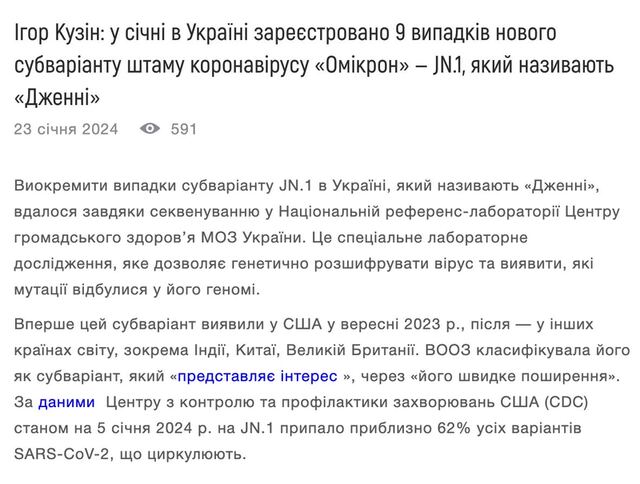 Ігор Кузін: у січні в Україні зареєстровано 9 випадків нового субваріанту штаму коронавірусу «Омікрон» — JN.1, який називають «Дженні»

23 січня 2024 591

Виокремити випадки субваріанту JN.1 в Україні, який називають «Дженні», вдалося завдяки секвенуванню у Національній референс-лабораторії Центру громадського здоров'я МОЗ України. Це спеціальне лабораторне дослідження, яке дозволяє генетично розшифрувати вірус та виявити, які мутації відбулися у його геномі.

Вперше цей субваріант виявили у США у вересні 2023 р., після — у інших країнах світу, зокрема Індії, Китаї, Великій Британії. ВООЗ класифікувала його як субваріант, який «представляє інтерес », через «його швидке поширення». За даними Центру з контролю та профілактики захворювань США (CDC) станом на 5 січня 2024 р. на JN.1 припало приблизно 62% усіх варіантів SARS-CoV-2, що циркулюють.